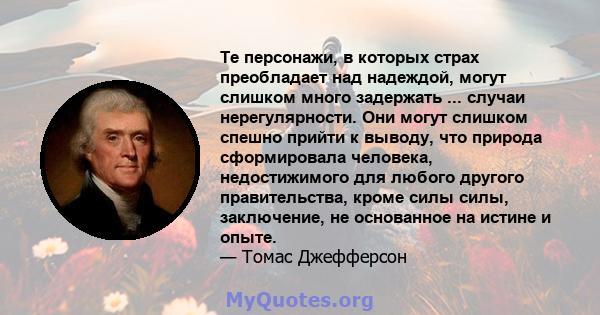 Те персонажи, в которых страх преобладает над надеждой, могут слишком много задержать ... случаи нерегулярности. Они могут слишком спешно прийти к выводу, что природа сформировала человека, недостижимого для любого другого правительства, кроме силы силы, заключение, не основанное на истине и опыте.
— Томас Джефферсон

MyQuotes.org